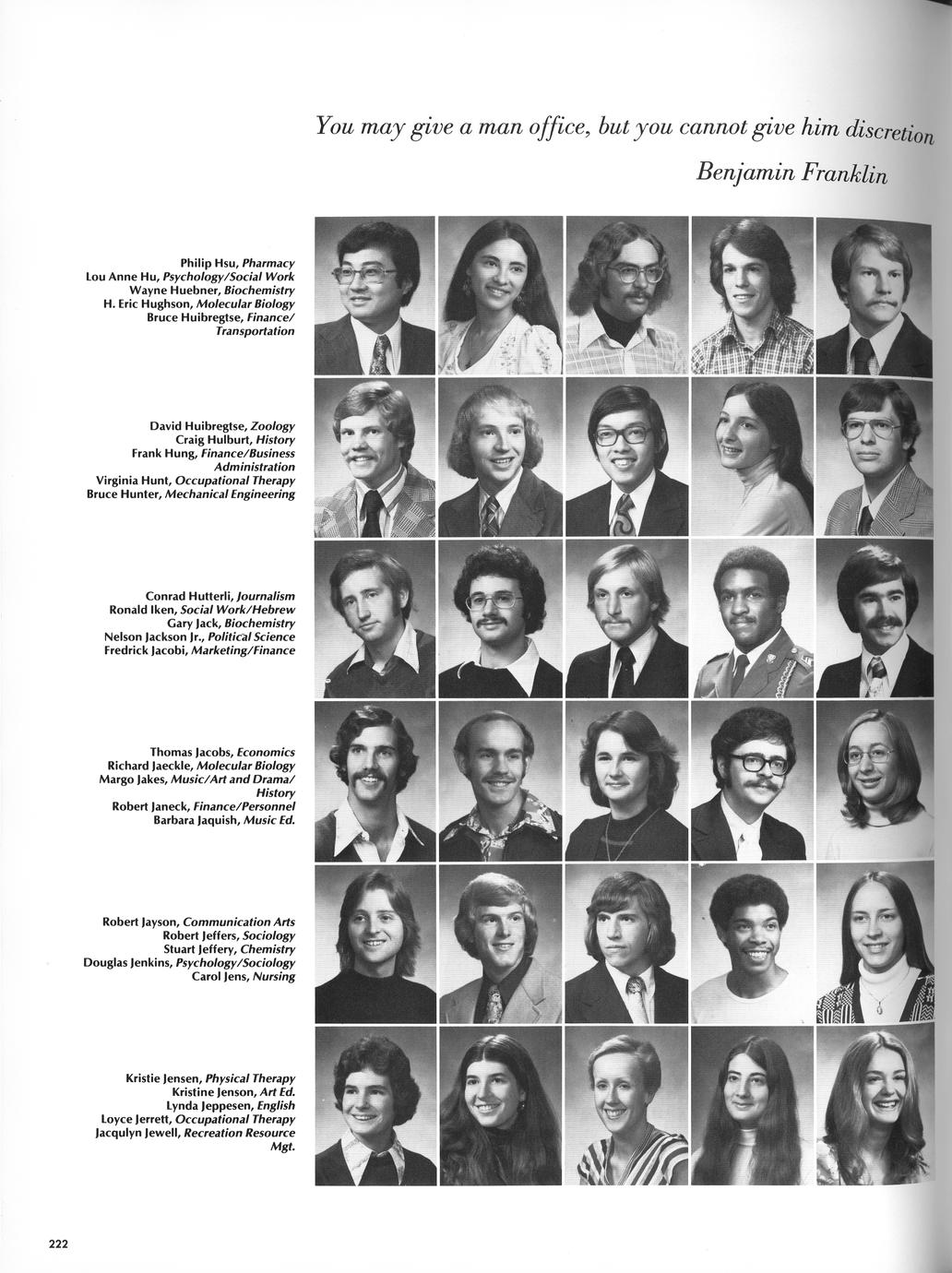 You may give a man office, but you cannot give him discretion

Benjamin Franklin

Philip Hsu, Pharmacy
Lou Anne Hu, Psychology/Social Work
Wayne Huebner, Biochemistry
H. Eric Hughson, Molecular Biology
Bruce Huibregtse, Finance/Transportation

David Huibregtse, Zoology
Craig Hulburt, History
Frank Hung, Finance/Business Administration
Virginia Hunt, Occupational Therapy
Bruce Hunter, Mechanical Engineering

Conrad Hutterli, Journalism
Ronald Iken, Social Work/Hebrew
Gary Jack, Biochemistry
Nelson Jackson Jr., Political Science
Fredrick Jacobi, Marketing/Finance

Thomas Jacobs, Economics
Richard Jaeckle, Molecular Biology
Margo Jakes, Music/Art and Drama/History
Robert Janeck, Finance/Personnel
Barbara Jaquish, Music Ed.

Robert Jayson, Communication Arts
Robert Jeffers, Sociology
Stuart Jeffery, Chemistry
Douglas Jenkins, Psychology/Sociology
Carol Jens, Nursing

Kristie Jensen, Physical Therapy
Kristine Jenson, Art Ed.
Lynda Jeppesen, English
Loyce Jerrett, Occupational Therapy
Jacqulyn Jewell, Recreation Resource Mgt.

222